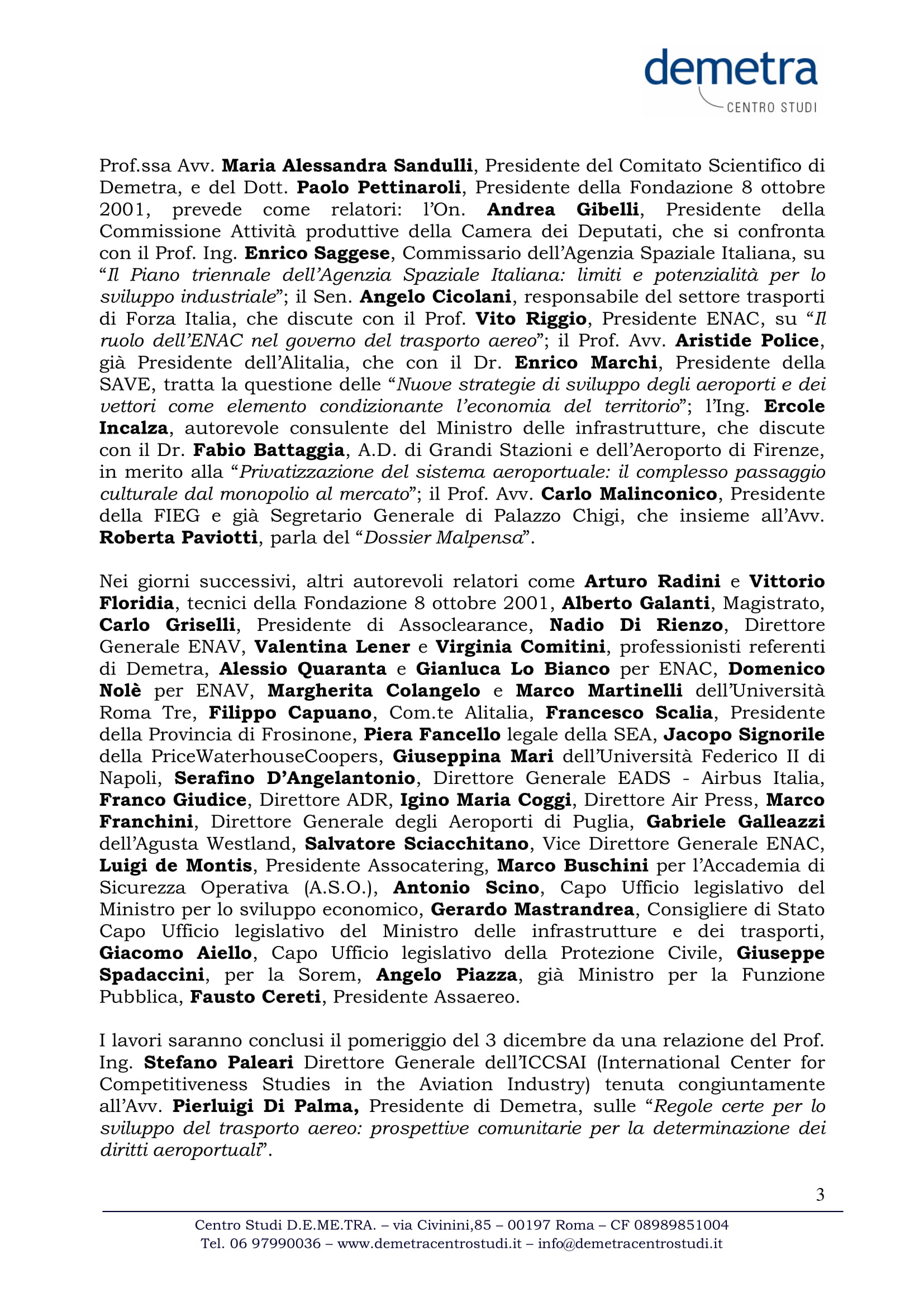 demetra
CENTRO STUDI

Prof.ssa Avv. Maria Alessandra Sandulli, Presidente del Comitato Scientifico di Demetra, e del Dott. Paolo Pettinaroli, Presidente della Fondazione 8 ottobre 2001, prevede come relatori: l'On. Andrea Gibelli, Presidente della Commissione Attività produttive della Camera dei Deputati, che si confronta con il Prof. Ing. Enrico Saggese, Commissario dell'Agenzia Spaziale Italiana, su "Il Piano triennale dell'Agenzia Spaziale Italiana: limiti e potenzialità per lo sviluppo industriale"; il Sen. Angelo Cicolani, responsabile del settore trasporti di Forza Italia, che discute con il Prof. Vito Riggio, Presidente ENAC, su "Il ruolo dell'ENAC nel governo del trasporto aereo"; il Prof. Avv. Aristide Police, già Presidente dell'Alitalia, che con il Dr. Enrico Marchi, Presidente della SAVE, tratta la questione delle "Nuove strategie di sviluppo degli aeroporti e dei vettori come elemento condizionante l'economia del territorio"; l'Ing. Ercole Incalza, autorevole consulente del Ministro delle infrastrutture, che discute con il Dr. Fabio Battaggia, A.D. di Grandi Stazioni e dell'Aeroporto di Firenze, in merito alla "Privatizzazione del sistema aeroportuale: il complesso passaggio culturale dal monopolio al mercato"; il Prof. Avv. Carlo Malinconico, Presidente della FIEG e già Segretario Generale di Palazzo Chigi, che insieme all'Avv. Roberta Paviotti, parla del "Dossier Malpensa".

Nei giorni successivi, altri autorevoli relatori come Arturo Radini e Vittorio Floridia, tecnici della Fondazione 8 ottobre 2001, Alberto Galanti, Magistrato, Carlo Griselli, Presidente di Assoclearance, Nadio Di Rienzo, Direttore Generale ENAV, Valentina Lener e Virginia Comitini, professionisti referenti di Demetra, Alessio Quaranta e Gianluca Lo Bianco per ENAC, Domenico Nolè per ENAV, Margherita Colangelo e Marco Martinelli dell'Università Roma Tre, Filippo Capuano, Com.te Alitalia, Francesco Scalia, Presidente della Provincia di Frosinone, Piera Fancello legale della SEA, Jacopo Signorile della PriceWaterhouseCoopers, Giuseppina Mari dell'Università Federico II di Napoli, Serafino D'Angelantonio, Direttore Generale EADS - Airbus Italia, Franco Giudice, Direttore ADR, Igino Maria Coggi, Direttore Air Press, Marco Franchini, Direttore Generale degli Aeroporti di Puglia, Gabriele Galleazzi dell'Agusta Westland, Salvatore Sciacchitano, Vice Direttore Generale ENAC, Luigi de Montis, Presidente Assocatering, Marco Buschini per l'Accademia di Sicurezza Operativa (A.S.O.), Antonio Scino, Capo Ufficio legislativo del Ministro per lo sviluppo economico, Gerardo Mastrandrea, Consigliere di Stato Capo Ufficio legislativo del Ministro delle infrastrutture e dei trasporti, Giacomo Aiello, Capo Ufficio legislativo della Protezione Civile, Giuseppe Spadaccini, per la Sorem, Angelo Piazza, già Ministro per la Funzione Pubblica, Fausto Cereti, Presidente Assaereo.

I lavori saranno conclusi il pomeriggio del 3 dicembre da una relazione del Prof. Ing. Stefano Paleari Direttore Generale dell'ICCSAI (International Center for Competitiveness Studies in the Aviation Industry) tenuta congiuntamente all'Avv. Pierluigi Di Palma, Presidente di Demetra, sulle "Regole certe per lo sviluppo del trasporto aereo: prospettive comunitarie per la determinazione dei diritti aeroportuali".

3

Centro Studi D.E.ME.TRA. – via Civinini,85 – 00197 Roma – CF 08989851004
Tel. 06 97990036 – www.demetracentrostudi.it – info@demetracentrostudi.it